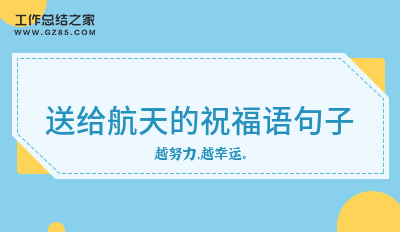 工作总结之家
WWW.GZ85.COM

送给航天的祝福语句子

越努力,越幸运。